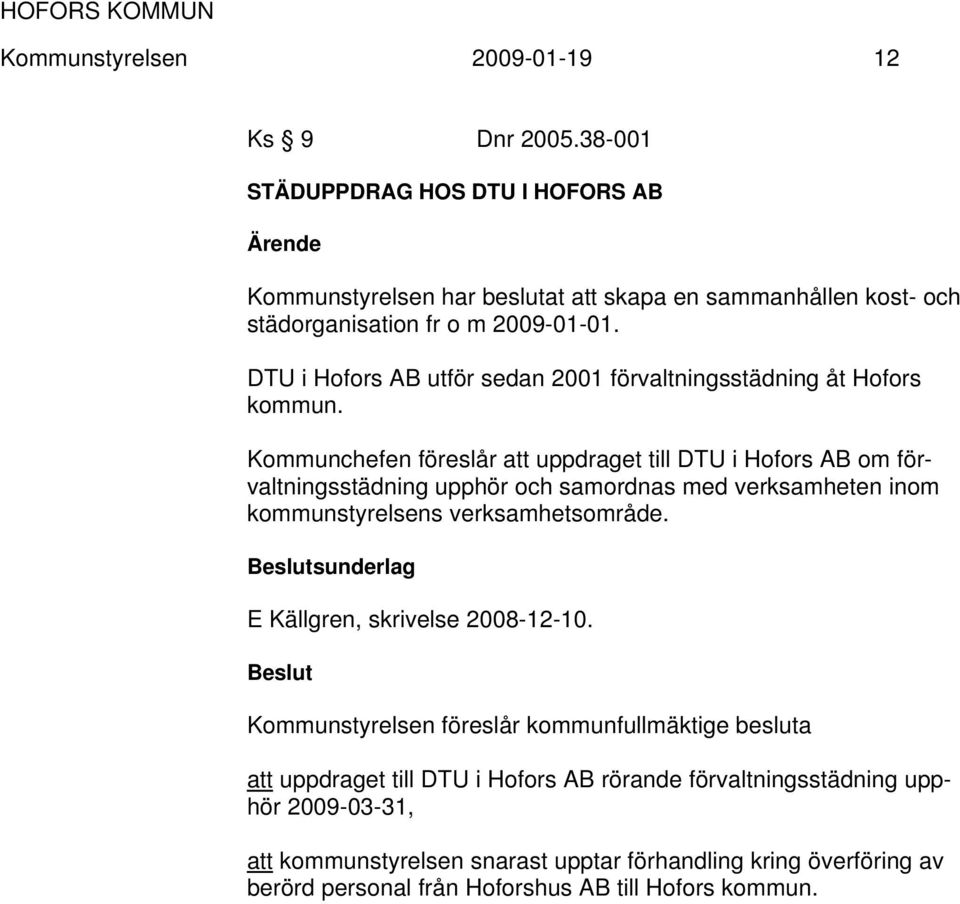 HOFORS KOMMUN
Kommunstyrelsen 2009-01-19 12

Ks § 9 Dnr 2005.38-001

STÄDUPPDRAG HOS DTU I HOFORS AB

Ärende

Kommunstyrelsen har beslutat att skapa en sammanhållen kost- och städorganisation fr o m 2009-01-01.

DTU i Hofors AB utför sedan 2001 förvaltningsstädning åt Hofors kommun.

Kommunchefen föreslår att uppdraget till DTU i Hofors AB om förvaltningsstädning upphör och samordnas med verksamheten inom kommunstyrelsens verksamhetsområde.

Beslutsunderlag

E Källgren, skrivelse 2008-12-10.

Beslut

Kommunstyrelsen föreslår kommunfullmäktige besluta

att uppdraget till DTU i Hofors AB rörande förvaltningsstädning upphör 2009-03-31,

att kommunstyrelsen snarast upptar förhandling kring överföring av berörd personal från Hoforshus AB till Hofors kommun.